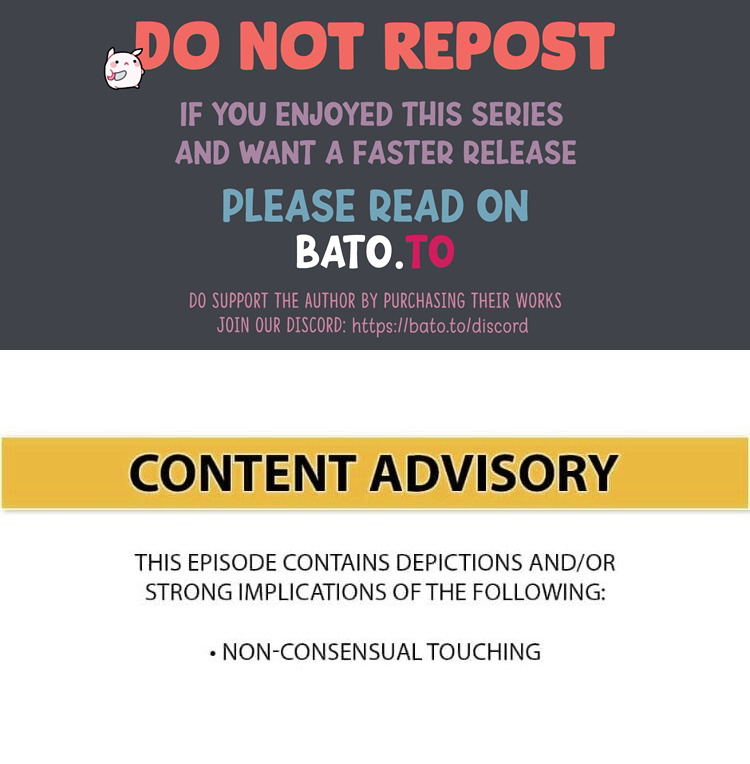 DO NOT REPOST

IF YOU ENJOYED THIS SERIES AND WANT A FASTER RELEASE

PLEASE READ ON

BATO.TO

DO SUPPORT THE AUTHOR BY PURCHASING THEIR WORKS
JOIN OUR DISCORD: https://bato.to/discord

CONTENT ADVISORY

THIS EPISODE CONTAINS DEPICTIONS AND/OR STRONG IMPLICATIONS OF THE FOLLOWING:

• NON-CONSENSUAL TOUCHING